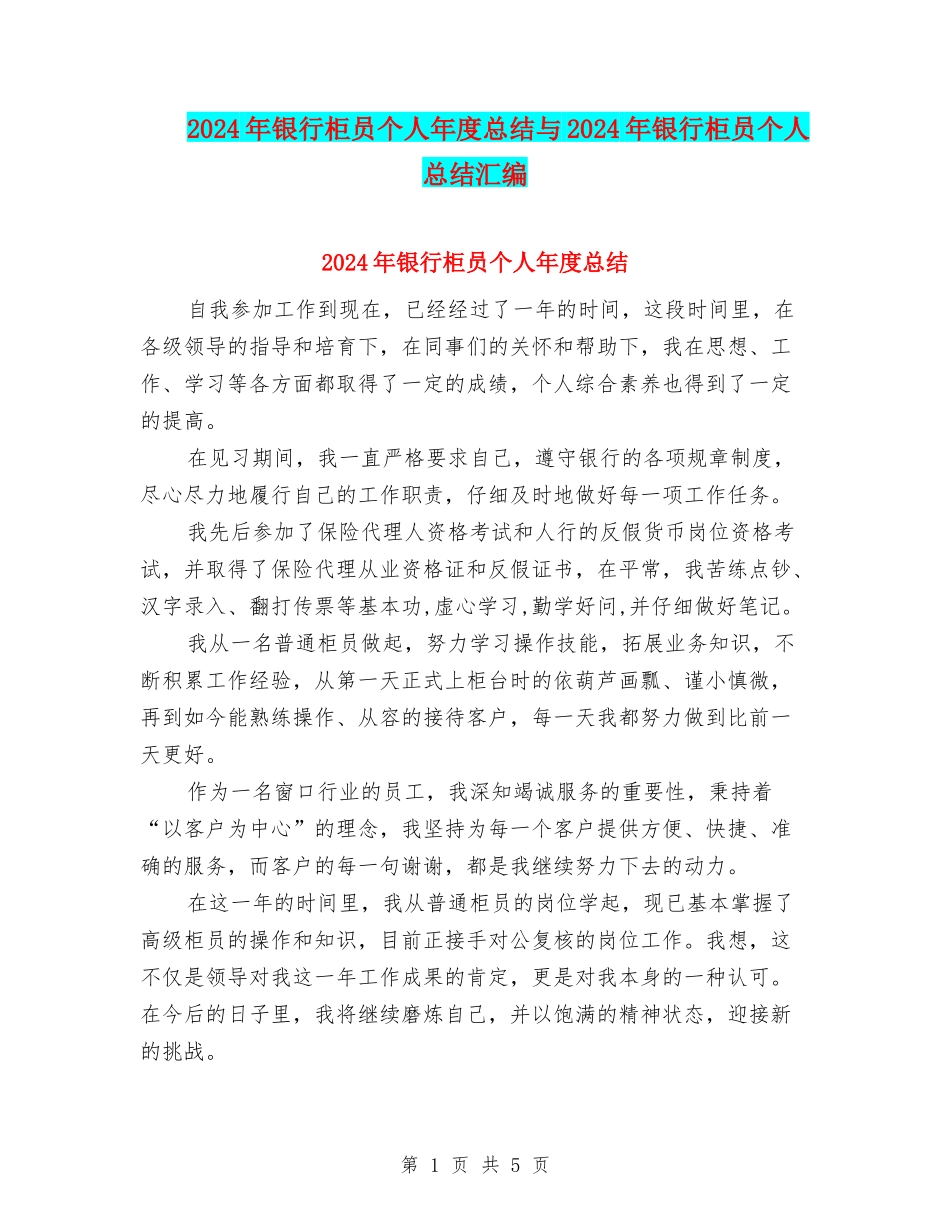 2024年银行柜员个人年度总结与2024年银行柜员个人总结汇编

2024年银行柜员个人年度总结

自我参加工作到现在，已经经过了一年的时间，这段时间里，在各级领导的指导和培育下，在同事们的关怀和帮助下，我在思想、工作、学习等各方面都取得了一定的成绩，个人综合素养也得到了一定的提高。

在见习期间，我一直严格要求自己，遵守银行的各项规章制度，尽心尽力地履行自己的工作职责，仔细及时地做好每一项工作任务。

我先后参加了保险代理人资格考试和人行的反假货币岗位资格考试，并取得了保险代理从业资格证和反假证书，在平常，我苦练点钞、汉字录入、翻打传票等基本功,虚心学习,勤学好问,并仔细做好笔记。

我从一名普通柜员做起，努力学习操作技能，拓展业务知识，不断积累工作经验，从第一天正式上柜台时的依葫芦画瓢、谨小慎微，再到如今能熟练操作、从容的接待客户，每一天我都努力做到比前一天更好。

作为一名窗口行业的员工，我深知竭诚服务的重要性，秉持着“以客户为中心”的理念，我坚持为每一个客户提供方便、快捷、准确的服务，而客户的每一句谢谢，都是我继续努力下去的动力。

在这一年的时间里，我从普通柜员的岗位学起，现已基本掌握了高级柜员的操作和知识，目前正接手对公复核的岗位工作。我想，这不仅是领导对我这一年工作成果的肯定，更是对我本身的一种认可。在今后的日子里，我将继续磨炼自己，并以饱满的精神状态，迎接新的挑战。

第 1 页 共 5 页